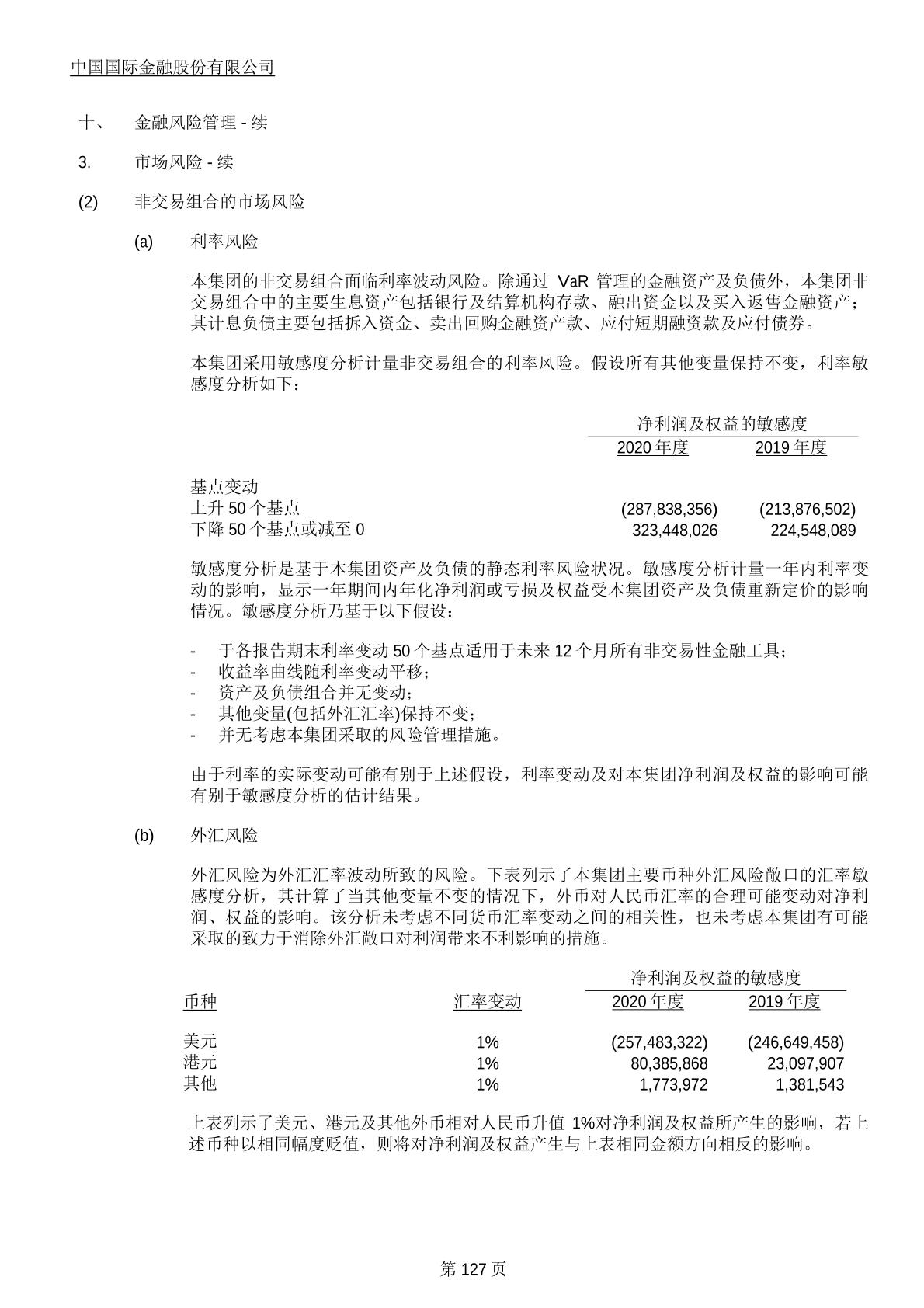 中国国际金融股份有限公司

十、 金融风险管理 - 续

3. 市场风险 - 续

(2) 非交易组合的市场风险

(a) 利率风险

本集团的非交易组合面临利率波动风险。除通过 VaR 管理的金融资产及负债外，本集团非交易组合中的主要生息资产包括银行及结算机构存款、融出资金以及买入返售金融资产；其计息负债主要包括拆入资金、卖出回购金融资产款、应付短期融资款及应付债券。

本集团采用敏感度分析计量非交易组合的利率风险。假设所有其他变量保持不变，利率敏感度分析如下：

| | 净利润及权益的敏感度 | |
|---|---|---|
| | 2020 年度 | 2019 年度 |
| 基点变动 | | |
| 上升 50 个基点 | (287,838,356) | (213,876,502) |
| 下降 50 个基点或减至 0 | 323,448,026 | 224,548,089 |

敏感度分析是基于本集团资产及负债的静态利率风险状况。敏感度分析计量一年内利率变动的影响，显示一年期间内年化净利润或亏损及权益受本集团资产及负债重新定价的影响情况。敏感度分析乃基于以下假设：

- 于各报告期末利率变动 50 个基点适用于未来 12 个月所有非交易性金融工具；
- 收益率曲线随利率变动平移；
- 资产及负债组合并无变动；
- 其他变量(包括外汇汇率)保持不变；
- 并无考虑本集团采取的风险管理措施。

由于利率的实际变动可能有别于上述假设，利率变动及对本集团净利润及权益的影响可能有别于敏感度分析的估计结果。

(b) 外汇风险

外汇风险为外汇汇率波动所致的风险。下表列示了本集团主要币种外汇风险敞口的汇率敏感度分析，其计算了当其他变量不变的情况下，外币对人民币汇率的合理可能变动对净利润、权益的影响。该分析未考虑不同货币汇率变动之间的相关性，也未考虑本集团有可能采取的致力于消除外汇敞口对利润带来不利影响的措施。

| | | 净利润及权益的敏感度 | |
|---|---|---|---|
| 币种 | 汇率变动 | 2020 年度 | 2019 年度 |
| 美元 | 1% | (257,483,322) | (246,649,458) |
| 港元 | 1% | 80,385,868 | 23,097,907 |
| 其他 | 1% | 1,773,972 | 1,381,543 |

上表列示了美元、港元及其他外币相对人民币升值 1%对净利润及权益所产生的影响，若上述币种以相同幅度贬值，则将对净利润及权益产生与上表相同金额方向相反的影响。

第 127 页